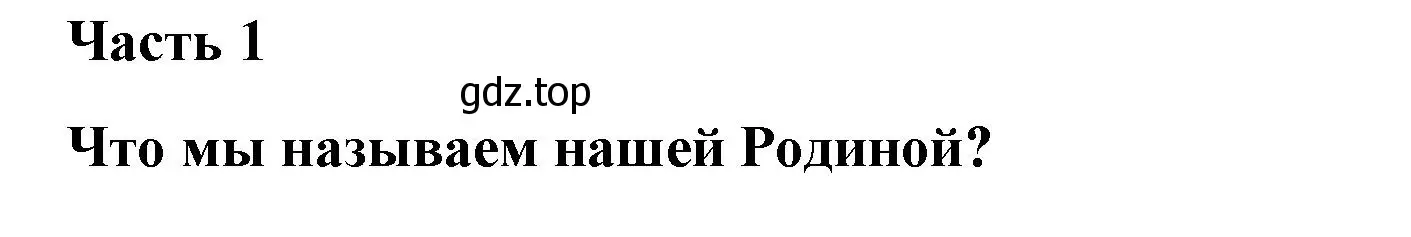 Часть 1

gdz.top

Что мы называем нашей Родиной?